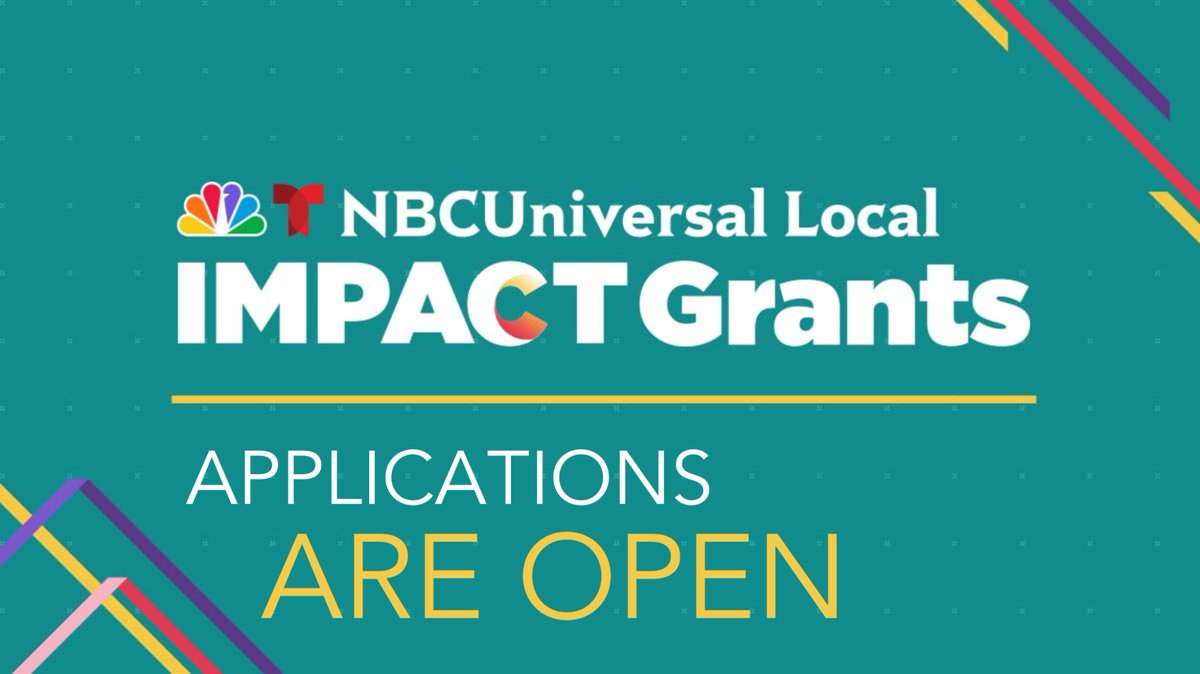 NBCUniversal Local
IMPACT Grants

APPLICATIONS
ARE OPEN